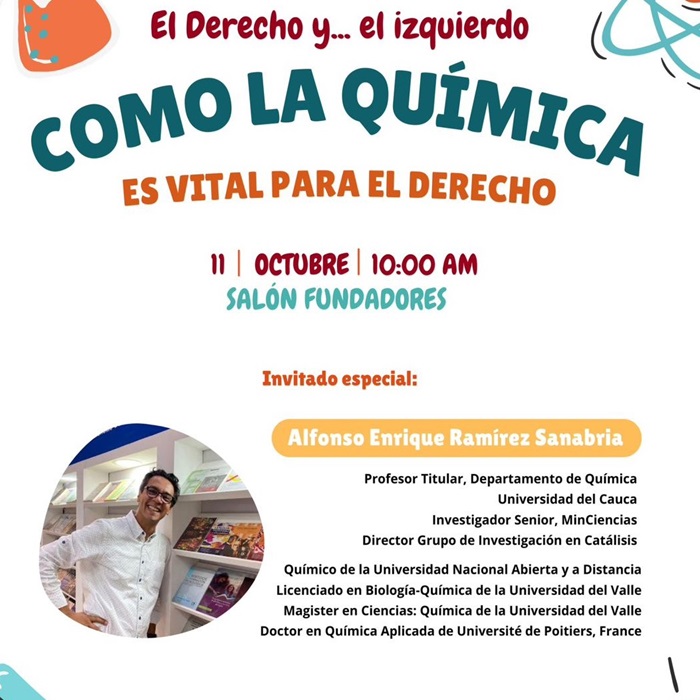 El Derecho y... el izquierdo

COMO LA QUÍMICA

ES VITAL PARA EL DERECHO

11 | OCTUBRE | 10:00 AM

SALÓN FUNDADORES

Invitado especial:

Alfonso Enrique Ramírez Sanabria

Profesor Titular, Departamento de Química
Universidad del Cauca
Investigador Senior, MinCiencias
Director Grupo de Investigación en Catálisis

Químico de la Universidad Nacional Abierta y a Distancia
Licenciado en Biología-Química de la Universidad del Valle
Magister en Ciencias: Química de la Universidad del Valle
Doctor en Química Aplicada de Université de Poitiers, France